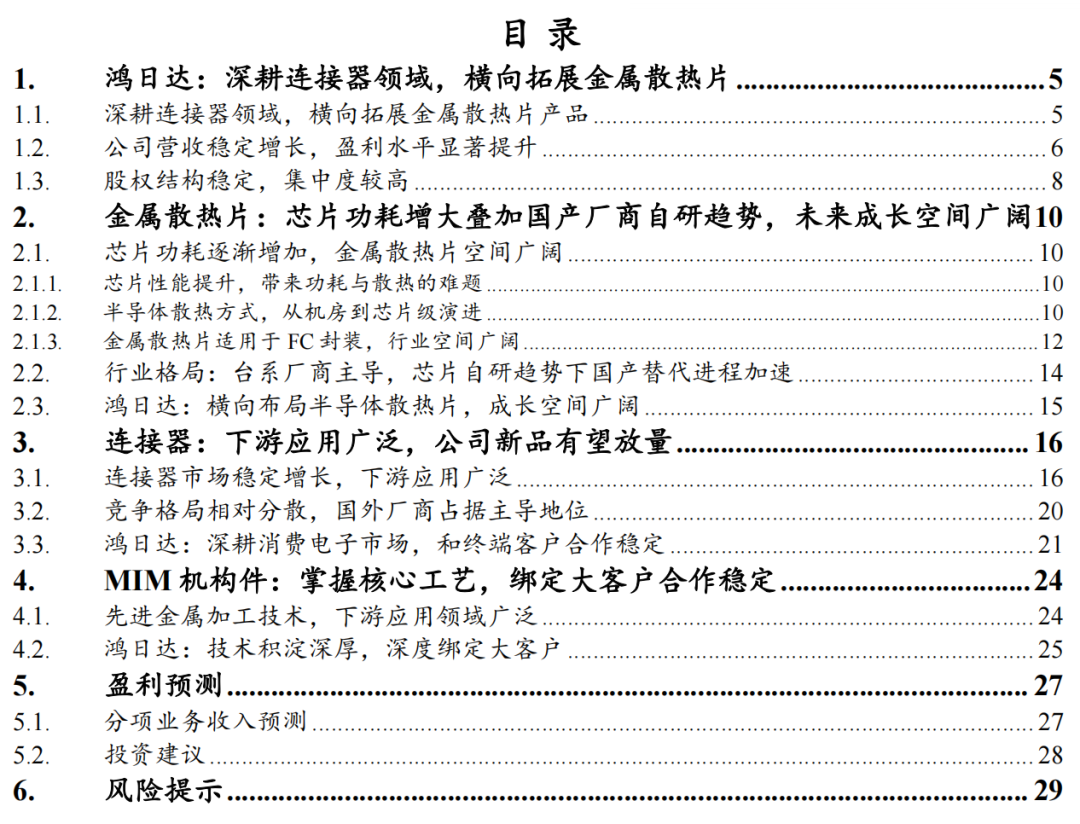 目 录

1. 鸿日达：深耕连接器领域，横向拓展金属散热片 5
1.1. 深耕连接器领域，横向拓展金属散热片产品 5
1.2. 公司营收稳定增长，盈利水平显著提升 6
1.3. 股权结构稳定，集中度较高 8
2. 金属散热片：芯片功耗增大叠加国产厂商自研趋势，未来成长空间广阔 10
2.1. 芯片功耗逐渐增加，金属散热片空间广阔 10
2.1.1. 芯片性能提升，带来功耗与散热的难题 10
2.1.2. 半导体散热方式，从机房到芯片级演进 10
2.1.3. 金属散热片适用于 FC 封装，行业空间广阔 12
2.2. 行业格局：台系厂商主导，芯片自研趋势下国产替代进程加速 14
2.3. 鸿日达：横向布局半导体散热片，成长空间广阔 15
3. 连接器：下游应用广泛，公司新品有望放量 16
3.1. 连接器市场稳定增长，下游应用广泛 16
3.2. 竞争格局相对分散，国外厂商占据主导地位 20
3.3. 鸿日达：深耕消费电子市场，和终端客户合作稳定 21
4. MIM 机构件：掌握核心工艺，绑定大客户合作稳定 24
4.1. 先进金属加工技术，下游应用领域广泛 24
4.2. 鸿日达：技术积淀深厚，深度绑定大客户 25
5. 盈利预测 27
5.1. 分项业务收入预测 27
5.2. 投资建议 28
6. 风险提示 29